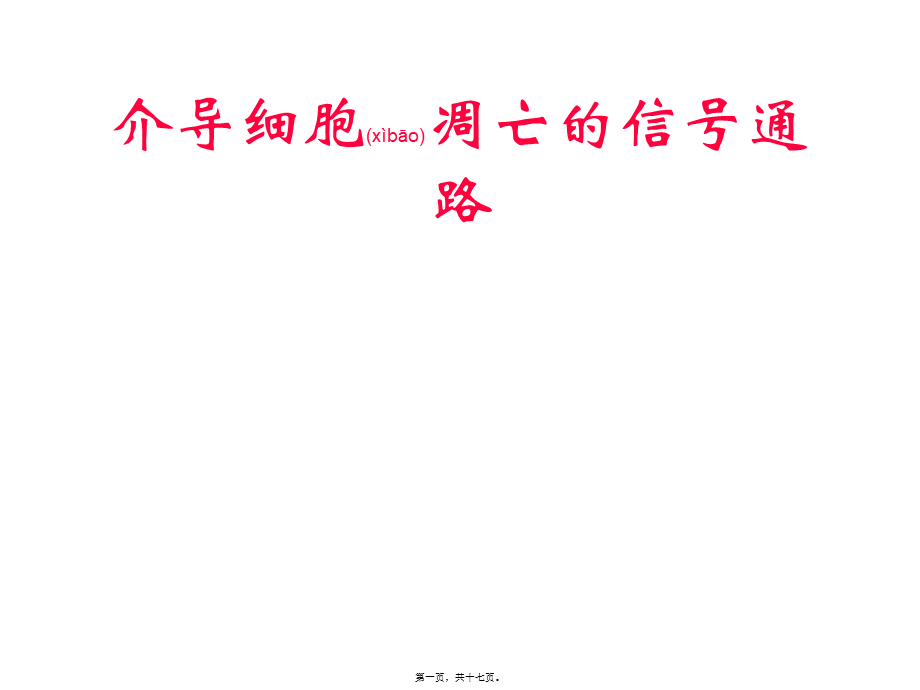 介导细胞(xìbāo)凋亡的信号通路

第一页，共十七页。